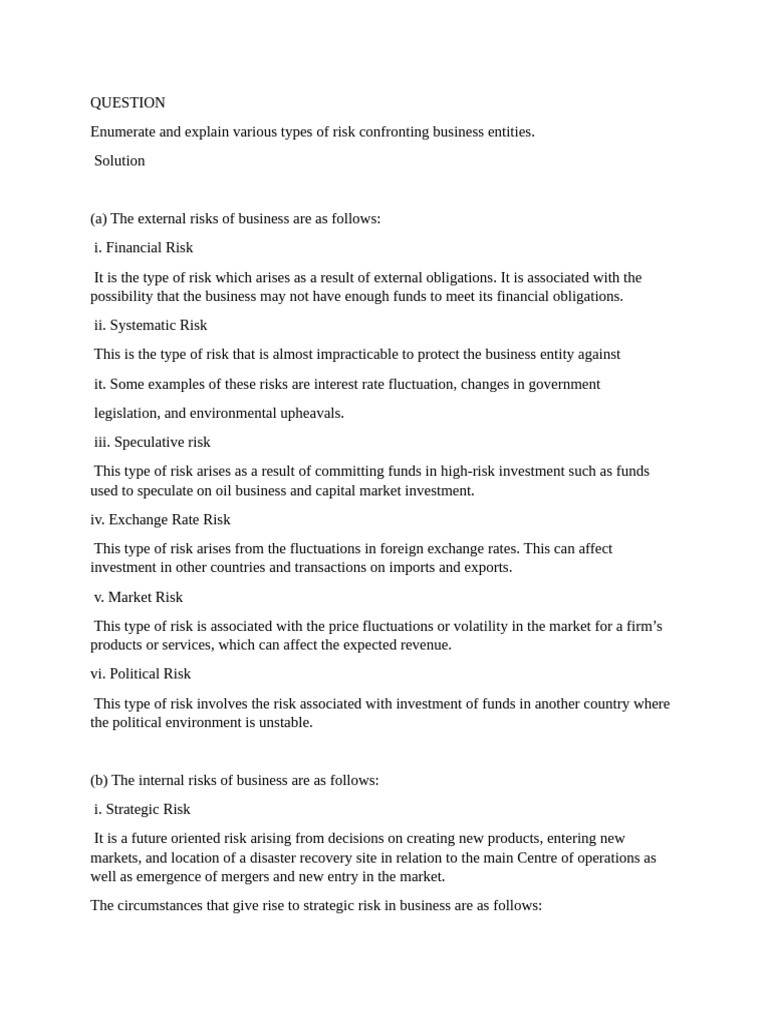 QUESTION

Enumerate and explain various types of risk confronting business entities.

Solution

(a) The external risks of business are as follows:

i. Financial Risk

It is the type of risk which arises as a result of external obligations. It is associated with the possibility that the business may not have enough funds to meet its financial obligations.

ii. Systematic Risk

This is the type of risk that is almost impracticable to protect the business entity against

it. Some examples of these risks are interest rate fluctuation, changes in government

legislation, and environmental upheavals.

iii. Speculative risk

This type of risk arises as a result of committing funds in high-risk investment such as funds used to speculate on oil business and capital market investment.

iv. Exchange Rate Risk

This type of risk arises from the fluctuations in foreign exchange rates. This can affect investment in other countries and transactions on imports and exports.

v. Market Risk

This type of risk is associated with the price fluctuations or volatility in the market for a firm's products or services, which can affect the expected revenue.

vi. Political Risk

This type of risk involves the risk associated with investment of funds in another country where the political environment is unstable.

(b) The internal risks of business are as follows:

i. Strategic Risk

It is a future oriented risk arising from decisions on creating new products, entering new markets, and location of a disaster recovery site in relation to the main Centre of operations as well as emergence of mergers and new entry in the market.

The circumstances that give rise to strategic risk in business are as follows: